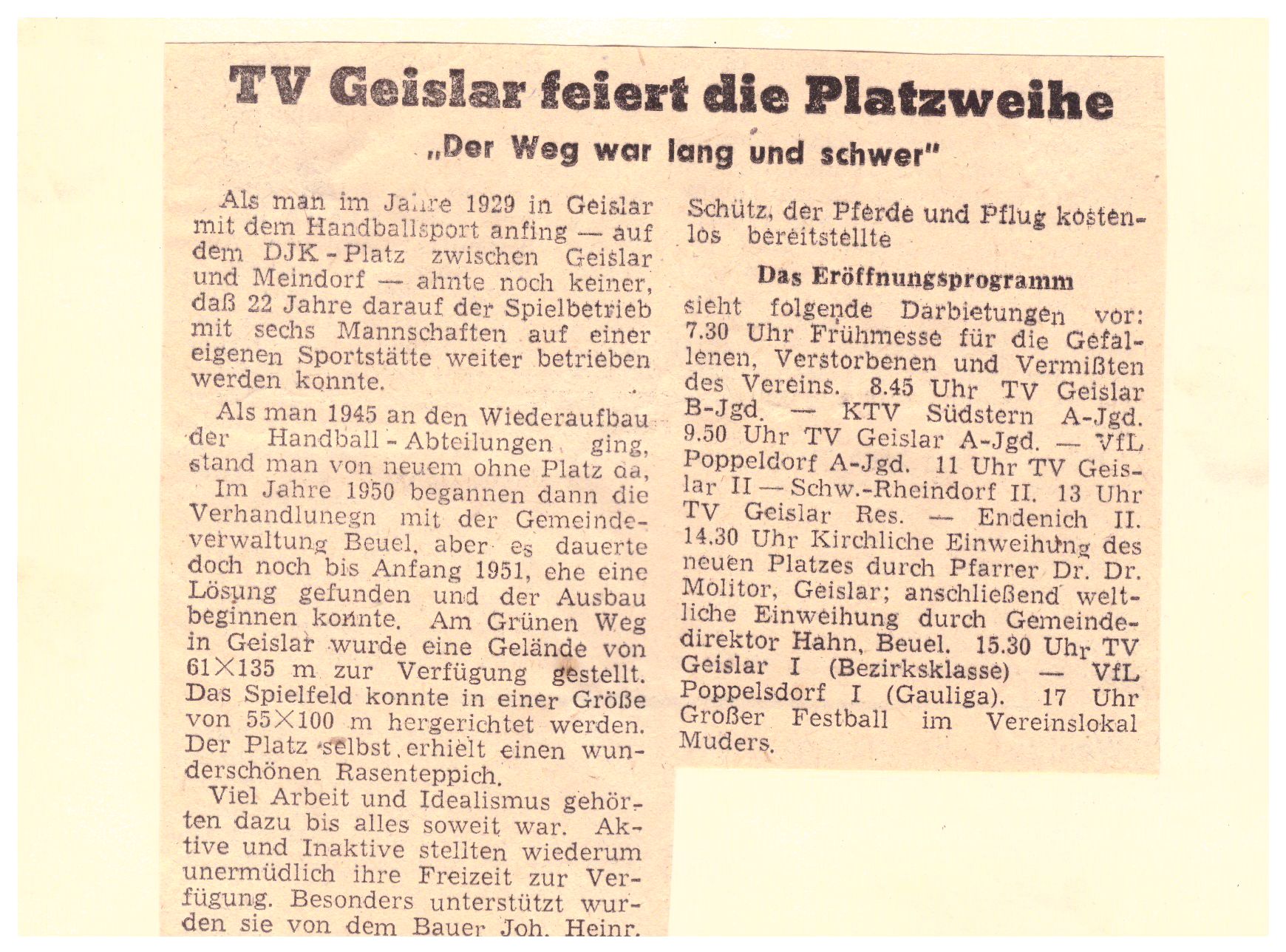 TV Geislar feiert die Platzweihe

„Der Weg war lang und schwer"

Als man im Jahre 1929 in Geislar mit dem Handballsport anfing — auf dem DJK-Platz zwischen Geislar und Meindorf — ahnte noch keiner, daß 22 Jahre darauf der Spielbetrieb mit sechs Mannschaften auf einer eigenen Sportstätte weiter betrieben werden konnte.

Als man 1945 an den Wiederaufbau der Handball-Abteilungen ging, stand man von neuem ohne Platz da. Im Jahre 1950 begannen dann die Verhandlunegn mit der Gemeindeverwaltung Beuel, aber es dauerte doch noch bis Anfang 1951, ehe eine Lösung gefunden und der Ausbau beginnen konnte. Am Grünen Weg in Geislar wurde eine Gelände von 61×135 m zur Verfügung gestellt. Das Spielfeld konnte in einer Größe von 55×100 m hergerichtet werden. Der Platz selbst erhielt einen wunderschönen Rasenteppich.

Viel Arbeit und Idealismus gehörten dazu bis alles soweit war. Aktive und Inaktive stellten wiederum unermüdlich ihre Freizeit zur Verfügung. Besonders unterstützt wurden sie von dem Bauer Joh. Heinr. Schütz, der Pferde und Pflug kostenlos bereitstellte

Das Eröffnungsprogramm

sieht folgende Darbietungen vor: 7.30 Uhr Frühmesse für die Gefallenen, Verstorbenen und Vermißten des Vereins. 8.45 Uhr TV Geislar B-Jgd. — KTV Südstern A-Jgd. 9.50 Uhr TV Geislar A-Jgd. — VfL Poppeldorf A-Jgd. 11 Uhr TV Geislar II — Schw.-Rheindorf II. 13 Uhr TV Geislar Res. — Endenich II. 14.30 Uhr Kirchliche Einweihung des neuen Platzes durch Pfarrer Dr. Dr. Molitor, Geislar; anschließend weltliche Einweihung durch Gemeindedirektor Hahn, Beuel. 15.30 Uhr TV Geislar I (Bezirksklasse) — VfL Poppelsdorf I (Gauliga). 17 Uhr Großer Festball im Vereinslokal Muders.